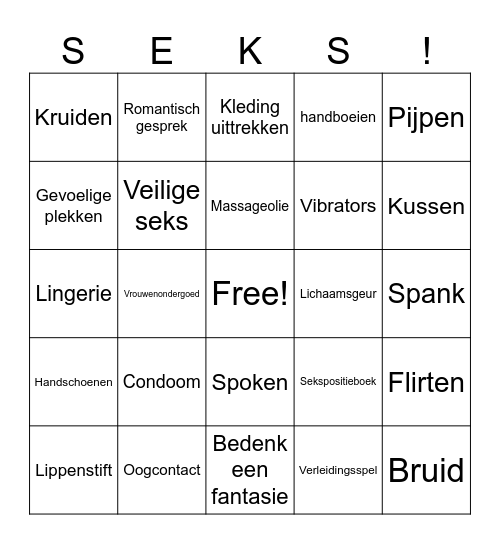 | S | E | K | S | ! |
|---|---|---|---|---|
| Kruiden | Romantisch gesprek | Kleding uittrekken | handboeien | Pijpen |
| Gevoelige plekken | Veilige seks | Massageolie | Vibrators | Kussen |
| Lingerie | Vrouwenondergoed | Free! | Lichaamsgeur | Spank |
| Handschoenen | Condoom | Spoken | Sekspositieboek | Flirten |
| Lippenstift | Oogcontact | Bedenk een fantasie | Verleidingsspel | Bruid |